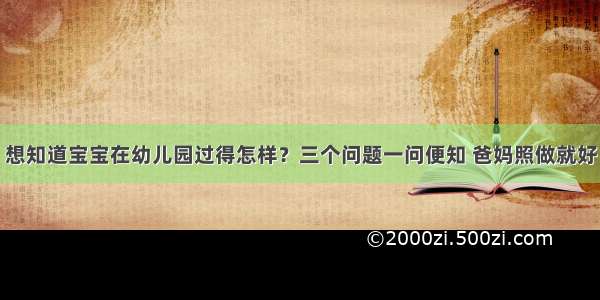 想知道宝宝在幼儿园过得怎样？三个问题一问便知 爸妈照做就好

©2000zi.500zi.com